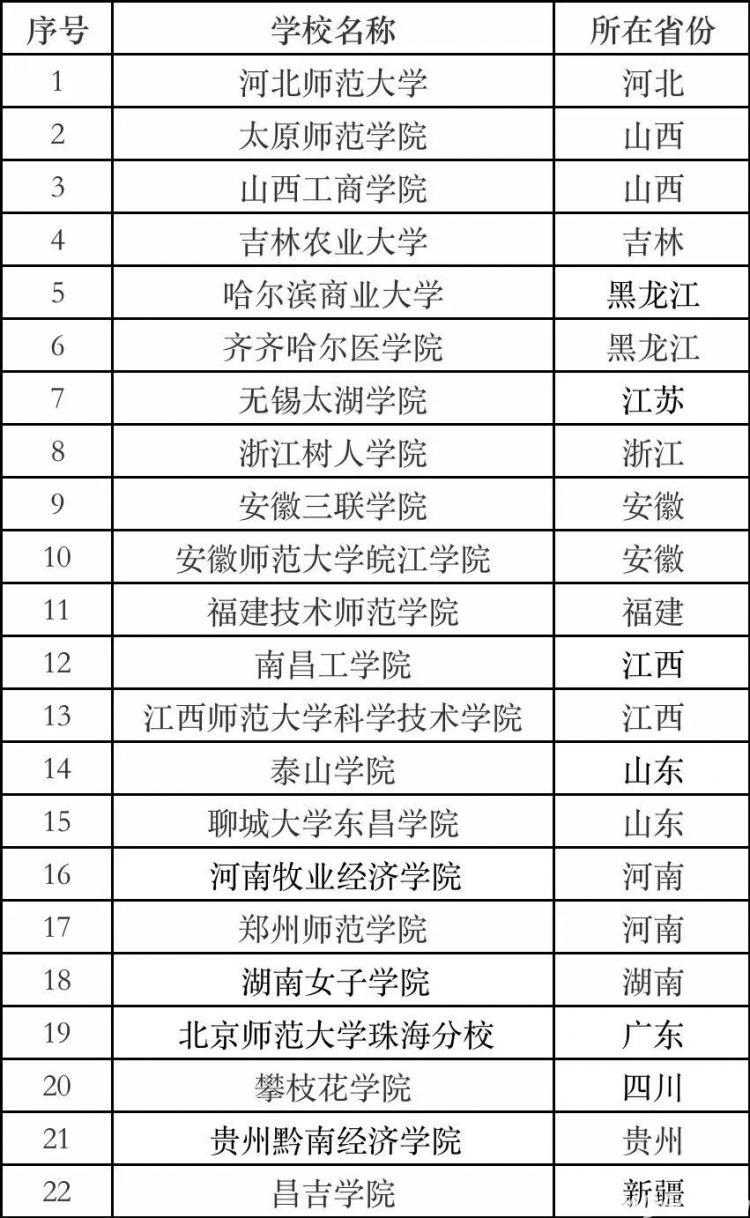 | 序号 | 学校名称 | 所在省份 |
|---|---|---|
| 1 | 河北师范大学 | 河北 |
| 2 | 太原师范学院 | 山西 |
| 3 | 山西工商学院 | 山西 |
| 4 | 吉林农业大学 | 吉林 |
| 5 | 哈尔滨商业大学 | 黑龙江 |
| 6 | 齐齐哈尔医学院 | 黑龙江 |
| 7 | 无锡太湖学院 | 江苏 |
| 8 | 浙江树人学院 | 浙江 |
| 9 | 安徽三联学院 | 安徽 |
| 10 | 安徽师范大学皖江学院 | 安徽 |
| 11 | 福建技术师范学院 | 福建 |
| 12 | 南昌工学院 | 江西 |
| 13 | 江西师范大学科学技术学院 | 江西 |
| 14 | 泰山学院 | 山东 |
| 15 | 聊城大学东昌学院 | 山东 |
| 16 | 河南牧业经济学院 | 河南 |
| 17 | 郑州师范学院 | 河南 |
| 18 | 湖南女子学院 | 湖南 |
| 19 | 北京师范大学珠海分校 | 广东 |
| 20 | 攀枝花学院 | 四川 |
| 21 | 贵州黔南经济学院 | 贵州 |
| 22 | 昌吉学院 | 新疆 |